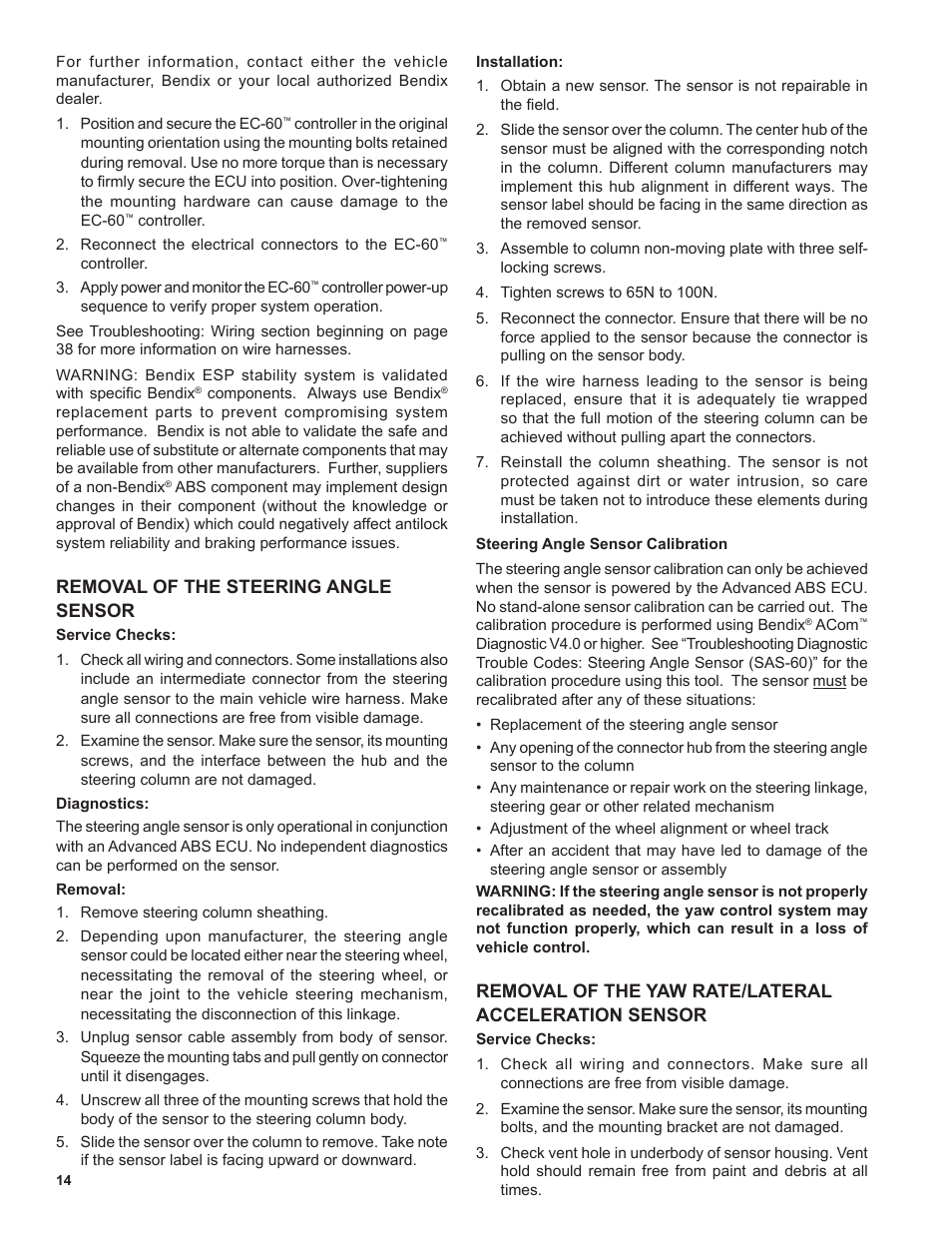 For further information, contact either the vehicle manufacturer, Bendix or your local authorized Bendix dealer.

1. Position and secure the EC-60™ controller in the original mounting orientation using the mounting bolts retained during removal. Use no more torque than is necessary to firmly secure the ECU into position. Over-tightening the mounting hardware can cause damage to the EC-60™ controller.

2. Reconnect the electrical connectors to the EC-60™ controller.

3. Apply power and monitor the EC-60™ controller power-up sequence to verify proper system operation.

See Troubleshooting: Wiring section beginning on page 38 for more information on wire harnesses.

WARNING: Bendix ESP stability system is validated with specific Bendix® components. Always use Bendix® replacement parts to prevent compromising system performance. Bendix is not able to validate the safe and reliable use of substitute or alternate components that may be available from other manufacturers. Further, suppliers of a non-Bendix® ABS component may implement design changes in their component (without the knowledge or approval of Bendix) which could negatively affect antilock system reliability and braking performance issues.

REMOVAL OF THE STEERING ANGLE SENSOR

Service Checks:

1. Check all wiring and connectors. Some installations also include an intermediate connector from the steering angle sensor to the main vehicle wire harness. Make sure all connections are free from visible damage.

2. Examine the sensor. Make sure the sensor, its mounting screws, and the interface between the hub and the steering column are not damaged.

Diagnostics:

The steering angle sensor is only operational in conjunction with an Advanced ABS ECU. No independent diagnostics can be performed on the sensor.

Removal:

1. Remove steering column sheathing.

2. Depending upon manufacturer, the steering angle sensor could be located either near the steering wheel, necessitating the removal of the steering wheel, or near the joint to the vehicle steering mechanism, necessitating the disconnection of this linkage.

3. Unplug sensor cable assembly from body of sensor. Squeeze the mounting tabs and pull gently on connector until it disengages.

4. Unscrew all three of the mounting screws that hold the body of the sensor to the steering column body.

5. Slide the sensor over the column to remove. Take note if the sensor label is facing upward or downward.

14

Installation:

1. Obtain a new sensor. The sensor is not repairable in the field.

2. Slide the sensor over the column. The center hub of the sensor must be aligned with the corresponding notch in the column. Different column manufacturers may implement this hub alignment in different ways. The sensor label should be facing in the same direction as the removed sensor.

3. Assemble to column non-moving plate with three self-locking screws.

4. Tighten screws to 65N to 100N.

5. Reconnect the connector. Ensure that there will be no force applied to the sensor because the connector is pulling on the sensor body.

6. If the wire harness leading to the sensor is being replaced, ensure that it is adequately tie wrapped so that the full motion of the steering column can be achieved without pulling apart the connectors.

7. Reinstall the column sheathing. The sensor is not protected against dirt or water intrusion, so care must be taken not to introduce these elements during installation.

Steering Angle Sensor Calibration

The steering angle sensor calibration can only be achieved when the sensor is powered by the Advanced ABS ECU. No stand-alone sensor calibration can be carried out. The calibration procedure is performed using Bendix® ACom™ Diagnostic V4.0 or higher. See “Troubleshooting Diagnostic Trouble Codes: Steering Angle Sensor (SAS-60)” for the calibration procedure using this tool. The sensor must be recalibrated after any of these situations:

• Replacement of the steering angle sensor
• Any opening of the connector hub from the steering angle sensor to the column
• Any maintenance or repair work on the steering linkage, steering gear or other related mechanism
• Adjustment of the wheel alignment or wheel track
• After an accident that may have led to damage of the steering angle sensor or assembly

WARNING: If the steering angle sensor is not properly recalibrated as needed, the yaw control system may not function properly, which can result in a loss of vehicle control.

REMOVAL OF THE YAW RATE/LATERAL ACCELERATION SENSOR

Service Checks:

1. Check all wiring and connectors. Make sure all connections are free from visible damage.

2. Examine the sensor. Make sure the sensor, its mounting bolts, and the mounting bracket are not damaged.

3. Check vent hole in underbody of sensor housing. Vent hold should remain free from paint and debris at all times.